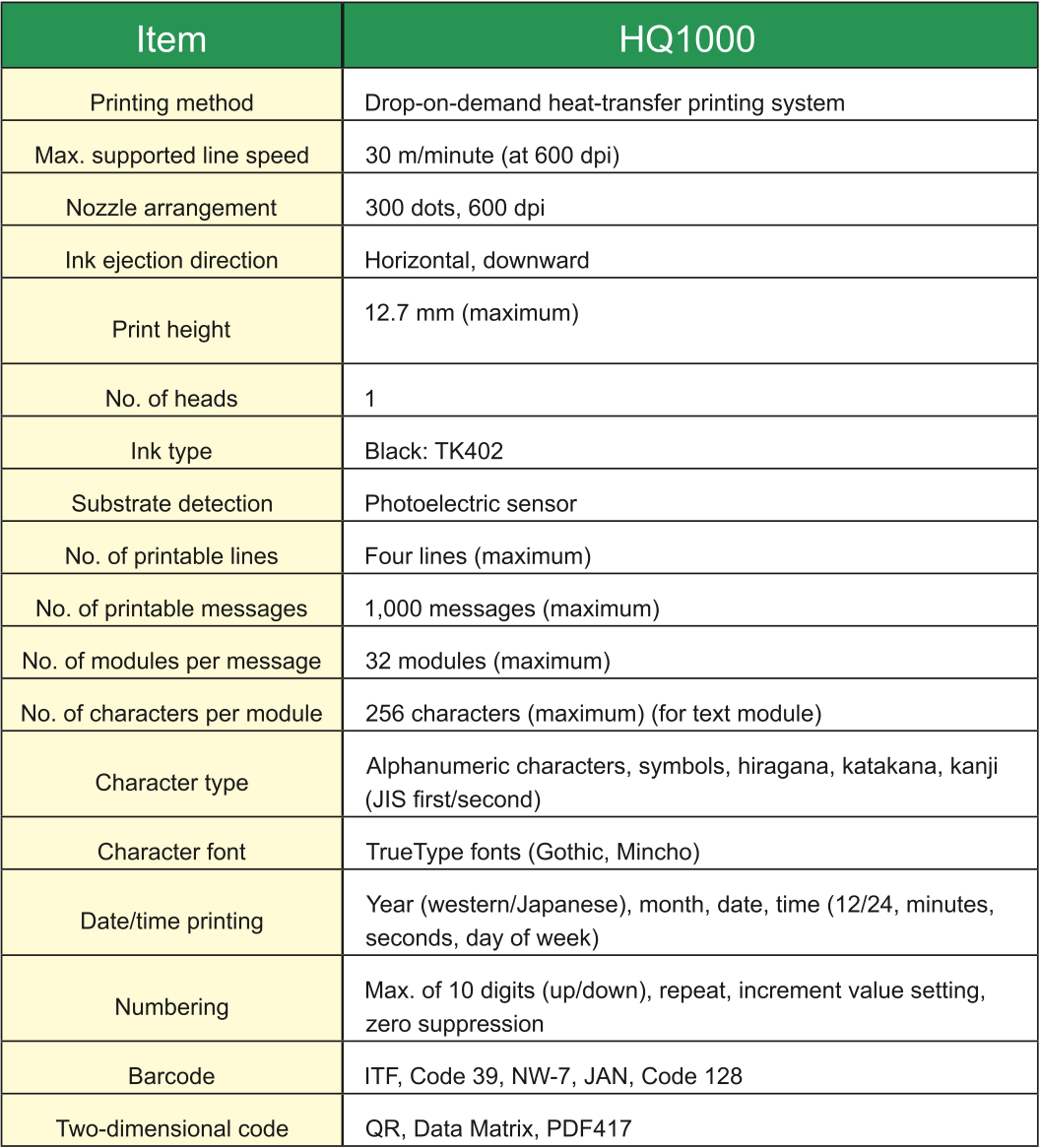 | Item | HQ1000 |
|---|---|
| Printing method | Drop-on-demand heat-transfer printing system |
| Max. supported line speed | 30 m/minute (at 600 dpi) |
| Nozzle arrangement | 300 dots, 600 dpi |
| Ink ejection direction | Horizontal, downward |
| Print height | 12.7 mm (maximum) |
| No. of heads | 1 |
| Ink type | Black: TK402 |
| Substrate detection | Photoelectric sensor |
| No. of printable lines | Four lines (maximum) |
| No. of printable messages | 1,000 messages (maximum) |
| No. of modules per message | 32 modules (maximum) |
| No. of characters per module | 256 characters (maximum) (for text module) |
| Character type | Alphanumeric characters, symbols, hiragana, katakana, kanji (JIS first/second) |
| Character font | TrueType fonts (Gothic, Mincho) |
| Date/time printing | Year (western/Japanese), month, date, time (12/24, minutes, seconds, day of week) |
| Numbering | Max. of 10 digits (up/down), repeat, increment value setting, zero suppression |
| Barcode | ITF, Code 39, NW-7, JAN, Code 128 |
| Two-dimensional code | QR, Data Matrix, PDF417 |